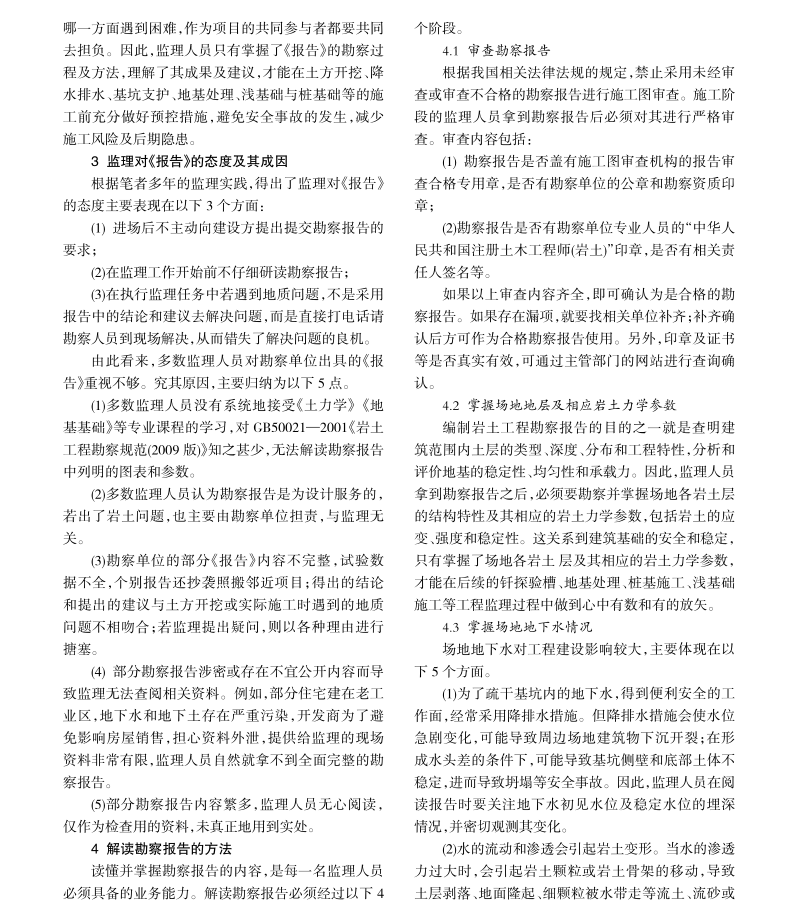 哪一方面遇到困难，作为项目的共同参与者都要共同去担负。因此，监理人员只有掌握了《报告》的勘察过程及方法，理解了其成果及建议，才能在土方开挖、降水排水、基坑支护、地基处理、浅基础与桩基础等的施工前充分做好预控措施，避免安全事故的发生，减少施工风险及后期隐患。

3 监理对《报告》的态度及其成因

根据笔者多年的监理实践，得出了监理对《报告》的态度主要表现在以下 3 个方面：

(1) 进场后不主动向建设方提出提交勘察报告的要求；

(2)在监理工作开始前不仔细研读勘察报告；

(3)在执行监理任务中若遇到地质问题，不是采用报告中的结论和建议去解决问题，而是直接打电话请勘察人员到现场解决，从而错失了解决问题的良机。

由此看来，多数监理人员对勘察单位出具的《报告》重视不够。究其原因，主要归纳为以下 5 点。

(1)多数监理人员没有系统地接受《土力学》《地基基础》等专业课程的学习，对 GB50021—2001《岩土工程勘察规范(2009 版)》知之甚少，无法解读勘察报告中列明的图表和参数。

(2)多数监理人员认为勘察报告是为设计服务的，若出了岩土问题，也主要由勘察单位担责，与监理无关。

(3)勘察单位的部分《报告》内容不完整，试验数据不全，个别报告还抄袭照搬邻近项目；得出的结论和提出的建议与土方开挖或实际施工时遇到的地质问题不相吻合；若监理提出疑问，则以各种理由进行搪塞。

(4) 部分勘察报告涉密或存在不宜公开内容而导致监理无法查阅相关资料。例如，部分住宅建在老工业区，地下水和地下土存在严重污染，开发商为了避免影响房屋销售，担心资料外泄，提供给监理的现场资料非常有限，监理人员自然就拿不到全面完整的勘察报告。

(5)部分勘察报告内容繁多，监理人员无心阅读，仅作为检查用的资料，未真正地用到实处。

4 解读勘察报告的方法

读懂并掌握勘察报告的内容，是每一名监理人员必须具备的业务能力。解读勘察报告必须经过以下 4 个阶段。

4.1 审查勘察报告

根据我国相关法律法规的规定，禁止采用未经审查或审查不合格的勘察报告进行施工图审查。施工阶段的监理人员拿到勘察报告后必须对其进行严格审查。审查内容包括：

(1) 勘察报告是否盖有施工图审查机构的报告审查合格专用章，是否有勘察单位的公章和勘察资质印章；

(2)勘察报告是否有勘察单位专业人员的“中华人民共和国注册土木工程师(岩土)”印章，是否有相关责任人签名等。

如果以上审查内容齐全，即可确认为是合格的勘察报告。如果存在漏项，就要找相关单位补齐；补齐确认后方可作为合格勘察报告使用。另外，印章及证书等是否真实有效，可通过主管部门的网站进行查询确认。

4.2 掌握场地地层及相应岩土力学参数

编制岩土工程勘察报告的目的之一就是查明建筑范围内土层的类型、深度、分布和工程特性，分析和评价地基的稳定性、均匀性和承载力。因此，监理人员拿到勘察报告之后，必须要勘察并掌握场地各岩土层的结构特性及其相应的岩土力学参数，包括岩土的应变、强度和稳定性。这关系到建筑基础的安全和稳定，只有掌握了场地各岩土 层及其相应的岩土力学参数，才能在后续的钎探验槽、地基处理、桩基施工、浅基础施工等工程监理过程中做到心中有数和有的放矢。

4.3 掌握场地地下水情况

场地地下水对工程建设影响较大，主要体现在以下 5 个方面。

(1)为了疏干基坑内的地下水，得到便利安全的工作面，经常采用降排水措施。但降排水措施会使水位急剧变化，可能导致周边场地建筑物下沉开裂；在形成水头差的条件下，可能导致基坑侧壁和底部土体不稳定，进而导致坍塌等安全事故。因此，监理人员在阅读报告时要关注地下水初见水位及稳定水位的埋深情况，并密切观测其变化。

(2)水的流动和渗透会引起岩土变形。当水的渗透力过大时，会引起岩土颗粒或岩土骨架的移动，导致土层剥落、地面隆起、细颗粒被水带走等流土、流砂或